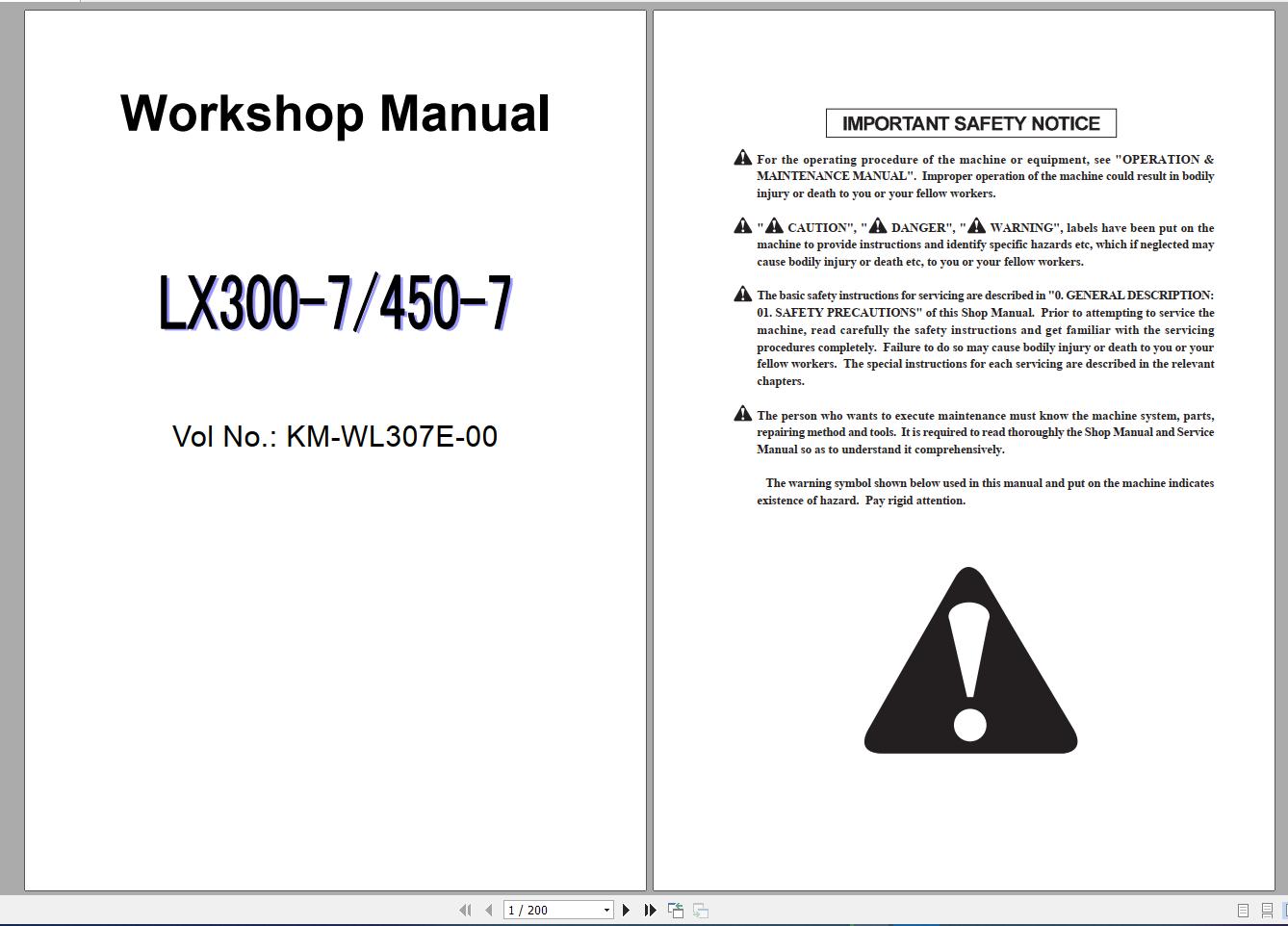 Workshop Manual

LX300-7/450-7

Vol No.: KM-WL307E-00

IMPORTANT SAFETY NOTICE

For the operating procedure of the machine or equipment, see "OPERATION & MAINTENANCE MANUAL". Improper operation of the machine could result in bodily injury or death to you or your fellow workers.

" CAUTION", " DANGER", " WARNING", labels have been put on the machine to provide instructions and identify specific hazards etc, which if neglected may cause bodily injury or death etc, to you or your fellow workers.

The basic safety instructions for servicing are described in "0. GENERAL DESCRIPTION: 01. SAFETY PRECAUTIONS" of this Shop Manual. Prior to attempting to service the machine, read carefully the safety instructions and get familiar with the servicing procedures completely. Failure to do so may cause bodily injury or death to you or your fellow workers. The special instructions for each servicing are described in the relevant chapters.

The person who wants to execute maintenance must know the machine system, parts, repairing method and tools. It is required to read thoroughly the Shop Manual and Service Manual so as to understand it comprehensively.

The warning symbol shown below used in this manual and put on the machine indicates existence of hazard. Pay rigid attention.

1 / 200